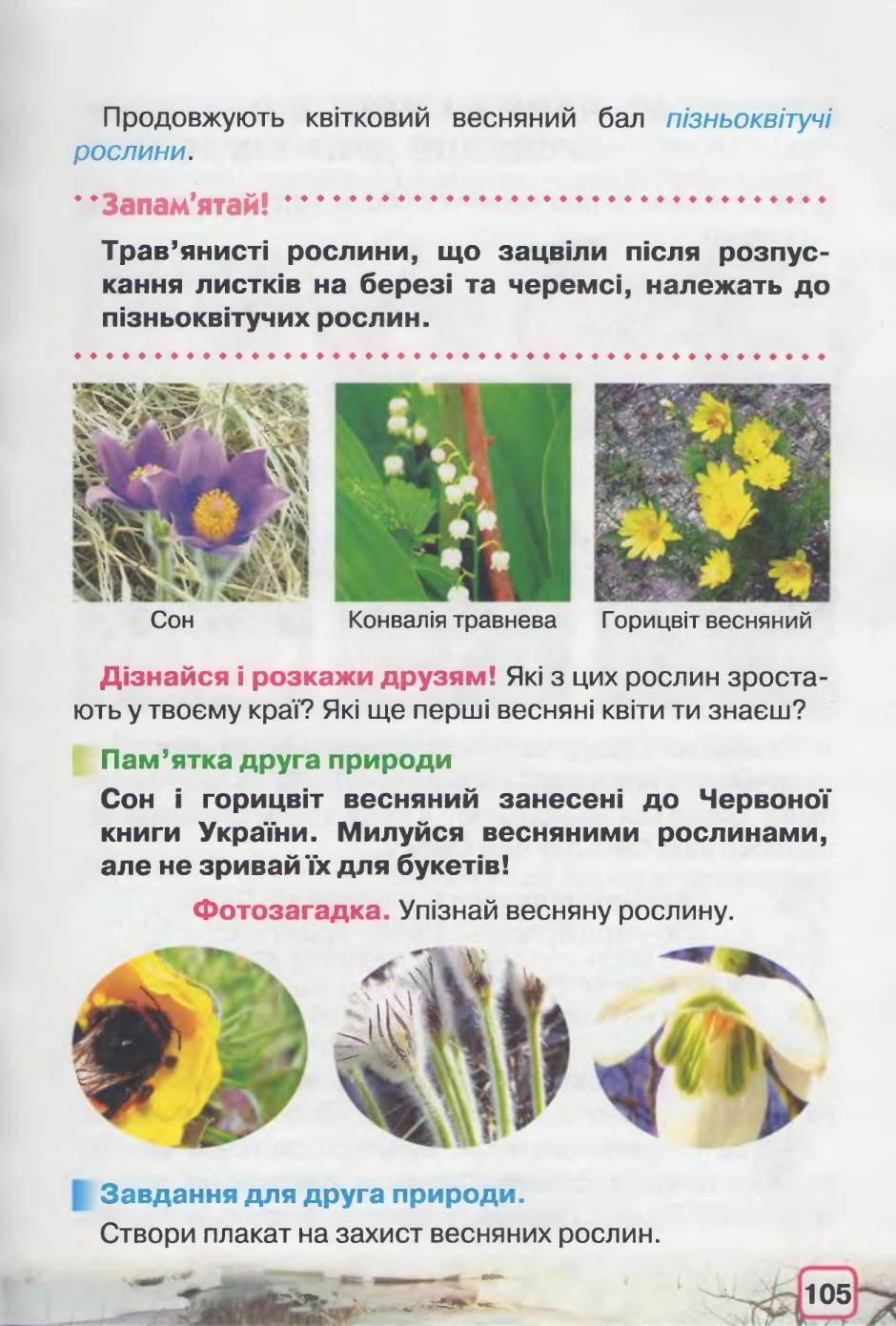 Продовжують квітковий весняний бал пізньоквітучі рослини.

Запам'ятай!

Трав'янисті рослини, що зацвіли після розпускання листків на березі та черемсі, належать до пізньоквітучих рослин.

Сон

Конвалія травнева

Горицвіт весняний

Дізнайся і розкажи друзям! Які з цих рослин зростають у твоєму краї? Які ще перші весняні квіти ти знаєш?

Пам'ятка друга природи

Сон і горицвіт весняний занесені до Червоної книги України. Милуйся весняними рослинами, але не зривай їх для букетів!

Фотозагадка. Упізнай весняну рослину.

Завдання для друга природи.

Створи плакат на захист весняних рослин.

105